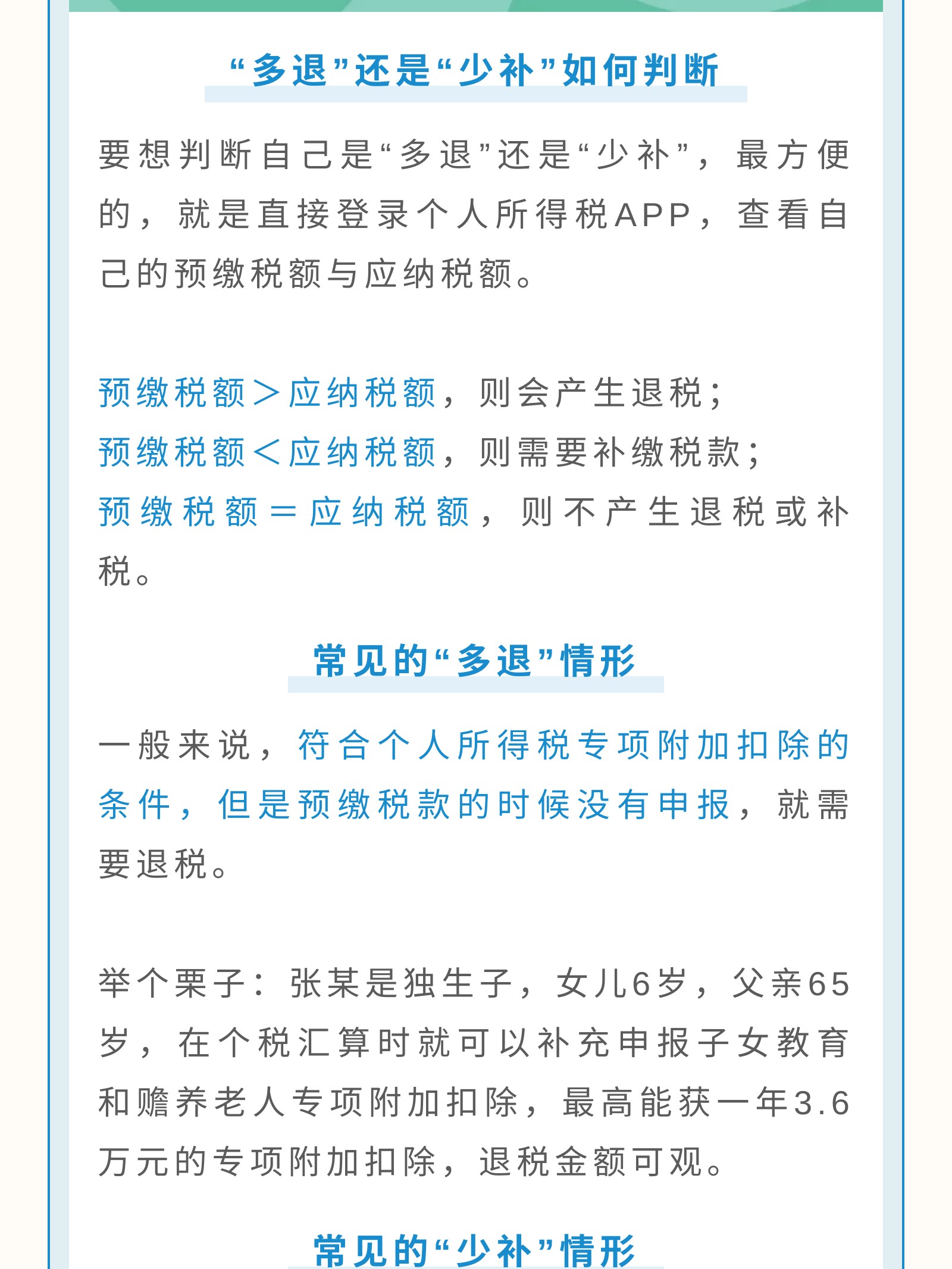 “多退”还是“少补”如何判断

要想判断自己是“多退”还是“少补”，最方便的，就是直接登录个人所得税APP，查看自己的预缴税额与应纳税额。

预缴税额＞应纳税额，则会产生退税；
预缴税额＜应纳税额，则需要补缴税款；
预缴税额＝应纳税额，则不产生退税或补税。

常见的“多退”情形

一般来说，符合个人所得税专项附加扣除的条件，但是预缴税款的时候没有申报，就需要退税。

举个栗子：张某是独生子，女儿6岁，父亲65岁，在个税汇算时就可以补充申报子女教育和赡养老人专项附加扣除，最高能获一年3.6万元的专项附加扣除，退税金额可观。

常见的“少补”情形